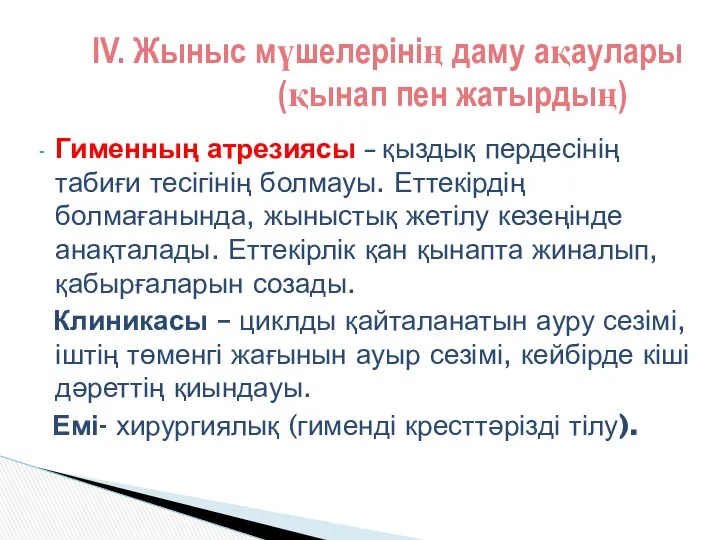 IV. Жыныс мүшелерінің даму ақаулары (қынап пен жатырдың)

- Гименның атрезиясы – қыздық пердесінің табиғи тесігінің болмауы. Еттекірдің болмағанында, жыныстық жетілу кезеңінде анақталады. Еттекірлік қан қынапта жиналып, қабырғаларын созады.

Клиникасы – циклды қайталанатын ауру сезімі, іштің төменгі жағынын ауыр сезімі, кейбірде кіші дәреттің қиындауы.

Емі- хирургиялық (гименді кресттәрізді тілу).